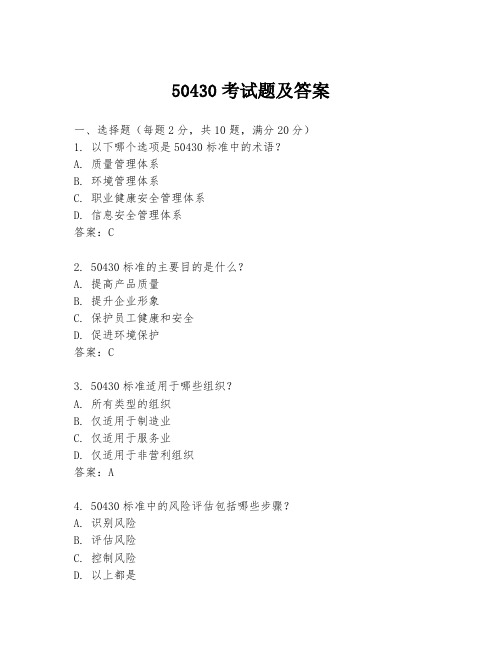 50430 考试题及答案

一、选择题（每题 2 分，共 10 题，满分 20 分）
1. 以下哪个选项是 50430 标准中的术语？
A. 质量管理体系
B. 环境管理体系
C. 职业健康安全管理体系
D. 信息安全管理体系
答案：C

2. 50430 标准的主要目的是什么？
A. 提高产品质量
B. 提升企业形象
C. 保护员工健康和安全
D. 促进环境保护
答案：C

3. 50430 标准适用于哪些组织？
A. 所有类型的组织
B. 仅适用于制造业
C. 仅适用于服务业
D. 仅适用于非营利组织
答案：A

4. 50430 标准中的风险评估包括哪些步骤？
A. 识别风险
B. 评估风险
C. 控制风险
D. 以上都是